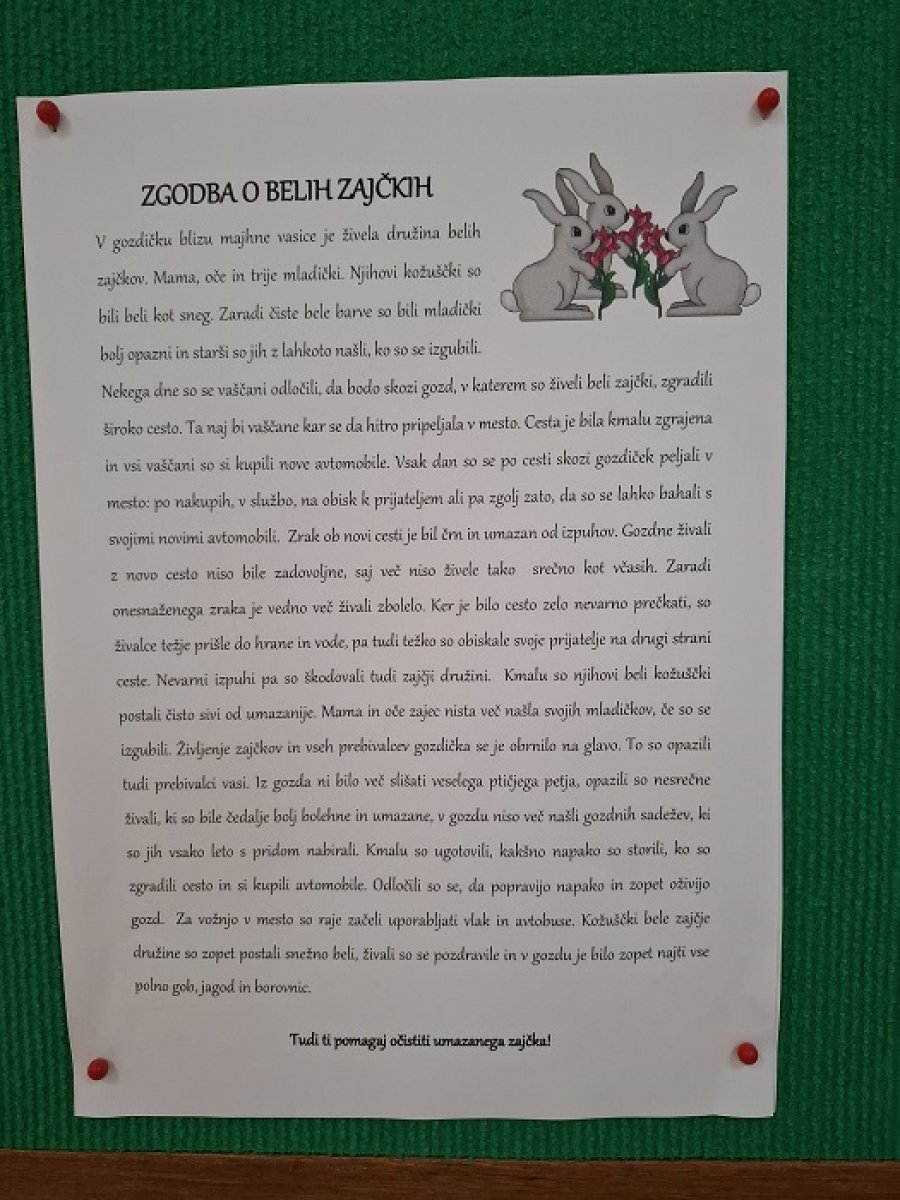 ZGODBA O BELIH ZAJČKIH

V gozdičku blizu majhne vasice je živela družina belih zajčkov. Mama, oče in trije mladički. Njihovi kožuščki so bili beli kot sneg. Zaradi čiste bele barve so bili mladički bolj opazni in starši so jih z lahkoto našli, ko so se izgubili. Nekega dne so se vaščani odločili, da bodo skozi gozd, v katerem so živeli beli zajčki, zgradili široko cesto. Ta naj bi vaščane kar se da hitro pripeljala v mesto. Cesta je bila kmalu zgrajena in vsi vaščani so si kupili nove avtomobile. Vsak dan so se po cesti skozi gozdiček peljali v mesto: po nakupih, v službo, na obisk k prijateljem ali pa zgolj zato, da so se lahko bahali s svojimi novimi avtomobili. Zrak ob novi cesti je bil črn in umazan od izpuhov. Gozdne živali z novo cesto niso bile zadovoljne, saj več niso živele tako srečno kot včasih. Zaradi onesnaženega zraka je vedno več živali zbolelo. Ker je bilo cesto zelo nevarno prečkati, so živalce težje prišle do hrane in vode, pa tudi težko so obiskale svoje prijatelje na drugi strani ceste. Nevarni izpuhi pa so škodovali tudi zajčji družini. Kmalu so njihovi beli kožuščki postali čisto sivi od umazanije. Mama in oče zajec nista več našla svojih mladičkov, če so se izgubili. Življenje zajčkov in vseh prebivalcev gozdička se je obrnilo na glavo. To so opazili tudi prebivalci vasi. Iz gozda ni bilo več slišati veselega ptičjega petja, opazili so nesrečne živali, ki so bile čedalje bolj bolehne in umazane, v gozdu niso več našli gozdnih sadežev, ki so jih vsako leto s pridom nabirali. Kmalu so ugotovili, kakšno napako so storili, ko so zgradili cesto in si kupili avtomobile. Odločili so se, da popravijo napako in zopet oživijo gozd. Za vožnjo v mesto so raje začeli uporabljati vlak in avtobuse. Kožuščki bele zajčje družine so zopet postali snežno beli, živali so se pozdravile in v gozdu je bilo zopet najti vse polno gob, jagod in borovnic.

Tudi ti pomagaj očistiti umazanega zajčka!